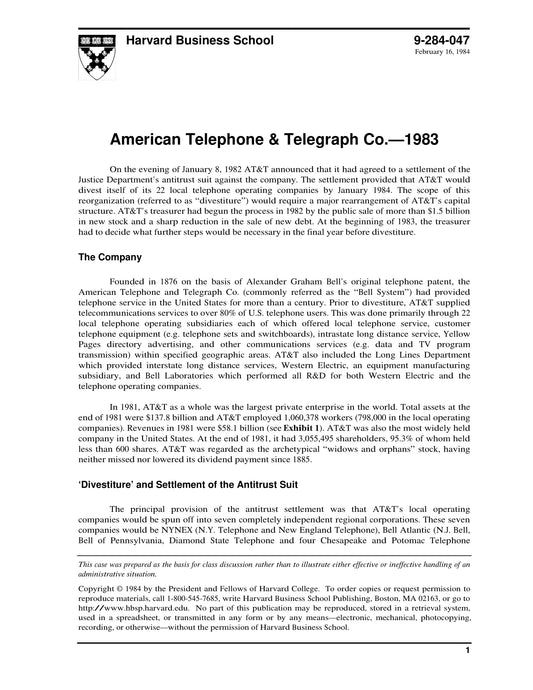 Harvard Business School

9-284-047
February 16, 1984

American Telephone & Telegraph Co.—1983

On the evening of January 8, 1982 AT&T announced that it had agreed to a settlement of the Justice Department's antitrust suit against the company. The settlement provided that AT&T would divest itself of its 22 local telephone operating companies by January 1984. The scope of this reorganization (referred to as "divestiture") would require a major rearrangement of AT&T's capital structure. AT&T's treasurer had begun the process in 1982 by the public sale of more than $1.5 billion in new stock and a sharp reduction in the sale of new debt. At the beginning of 1983, the treasurer had to decide what further steps would be necessary in the final year before divestiture.

The Company

Founded in 1876 on the basis of Alexander Graham Bell's original telephone patent, the American Telephone and Telegraph Co. (commonly referred as the "Bell System") had provided telephone service in the United States for more than a century. Prior to divestiture, AT&T supplied telecommunications services to over 80% of U.S. telephone users. This was done primarily through 22 local telephone operating subsidiaries each of which offered local telephone service, customer telephone equipment (e.g. telephone sets and switchboards), intrastate long distance service, Yellow Pages directory advertising, and other communications services (e.g. data and TV program transmission) within specified geographic areas. AT&T also included the Long Lines Department which provided interstate long distance services, Western Electric, an equipment manufacturing subsidiary, and Bell Laboratories which performed all R&D for both Western Electric and the telephone operating companies.

In 1981, AT&T as a whole was the largest private enterprise in the world. Total assets at the end of 1981 were $137.8 billion and AT&T employed 1,060,378 workers (798,000 in the local operating companies). Revenues in 1981 were $58.1 billion (see Exhibit 1). AT&T was also the most widely held company in the United States. At the end of 1981, it had 3,055,495 shareholders, 95.3% of whom held less than 600 shares. AT&T was regarded as the archetypical "widows and orphans" stock, having neither missed nor lowered its dividend payment since 1885.

'Divestiture' and Settlement of the Antitrust Suit

The principal provision of the antitrust settlement was that AT&T's local operating companies would be spun off into seven completely independent regional corporations. These seven companies would be NYNEX (N.Y. Telephone and New England Telephone), Bell Atlantic (N.J. Bell, Bell of Pennsylvania, Diamond State Telephone and four Chesapeake and Potomac Telephone

This case was prepared as the basis for class discussion rather than to illustrate either effective or ineffective handling of an administrative situation.

Copyright © 1984 by the President and Fellows of Harvard College. To order copies or request permission to reproduce materials, call 1-800-545-7685, write Harvard Business School Publishing, Boston, MA 02163, or go to http://www.hbsp.harvard.edu. No part of this publication may be reproduced, stored in a retrieval system, used in a spreadsheet, or transmitted in any form or by any means—electronic, mechanical, photocopying, recording, or otherwise—without the permission of Harvard Business School.

1